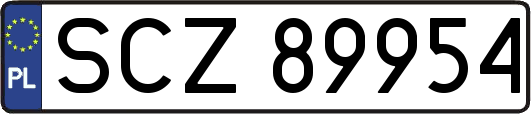 PL
SCZ 89954